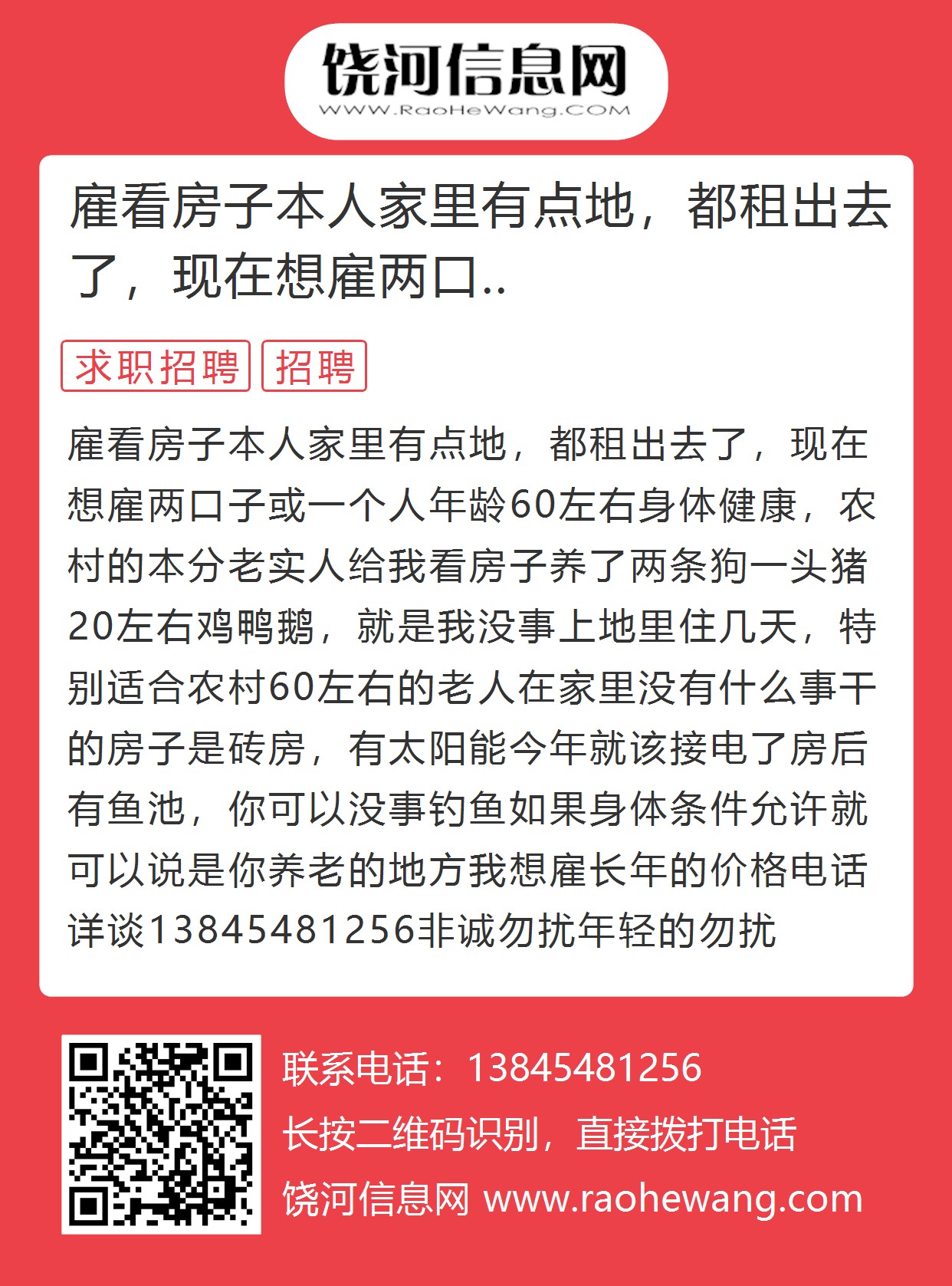 饶河信息网
WWW.RaoHeWang.COM

雇看房子本人家里有点地，都租出去了，现在想雇两口..

求职招聘 招聘

雇看房子本人家里有点地，都租出去了，现在想雇两口子或一个人年龄60左右身体健康，农村的本分老实人给我看房子养了两条狗一头猪20左右鸡鸭鹅，就是我没事上地里住几天，特别适合农村60左右的老人在家里没有什么事干的房子是砖房，有太阳能今年就该接电了房后有鱼池，你可以没事钓鱼如果身体条件允许就可以说是你养老的地方我想雇长年的价格电话详谈13845481256非诚勿扰年轻的勿扰

联系电话：13845481256
长按二维码识别，直接拨打电话
饶河信息网 www.raohewang.com